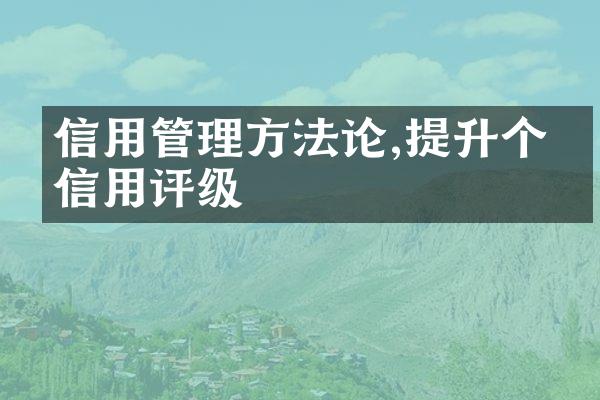 信用管理方法论,提升个信用评级